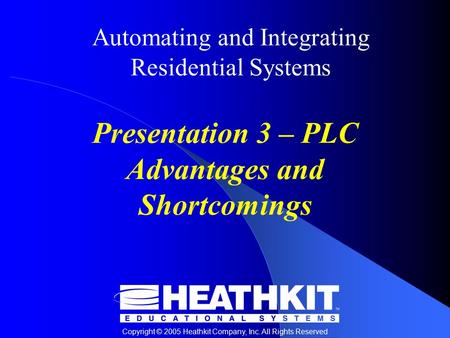 Automating and Integrating Residential Systems

Presentation 3 – PLC Advantages and Shortcomings

HEATHKIT
EDUCATIONAL SYSTEMS

Copyright © 2005 Heathkit Company, Inc. All Rights Reserved